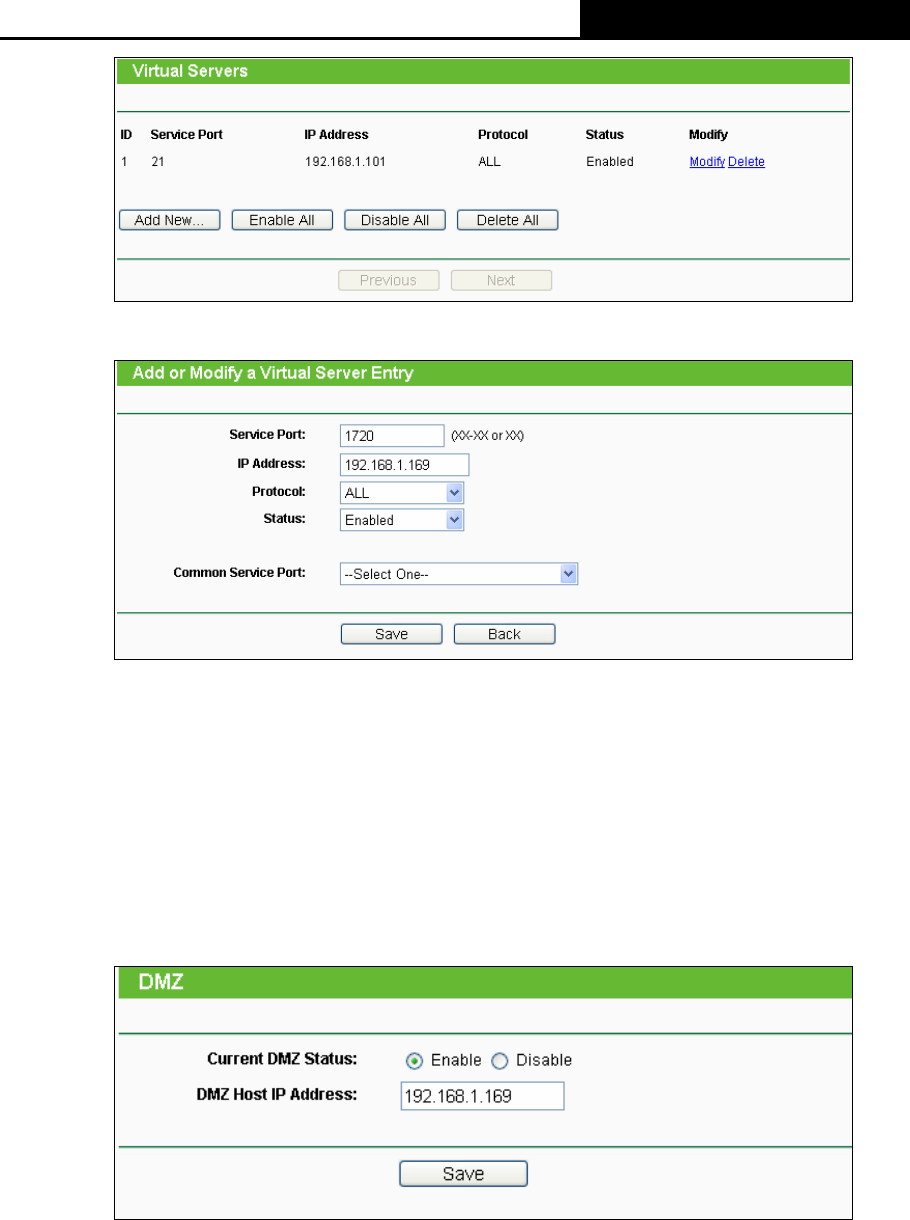 Virtual Servers

| ID | Service Port | IP Address | Protocol | Status | Modify |
|---|---|---|---|---|---|
| 1 | 21 | 192.168.1.101 | ALL | Enabled | Modify Delete |

Add New... Enable All Disable All Delete All

Previous Next

Add or Modify a Virtual Server Entry

Service Port: 1720 (XX-XX or XX)
IP Address: 192.168.1.169
Protocol: ALL
Status: Enabled

Common Service Port: --Select One--

Save Back

DMZ

Current DMZ Status: Enable Disable
DMZ Host IP Address: 192.168.1.169

Save